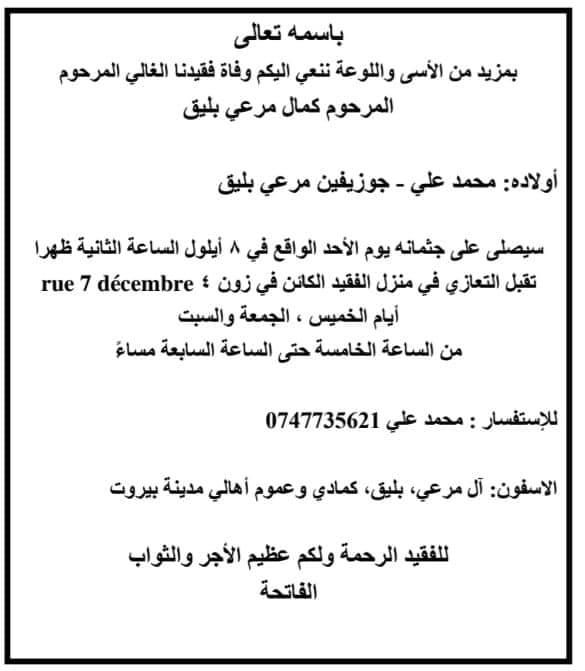 باسمه تعالى
بمزيد من الأسى واللوعة ننعي اليكم وفاة فقيدنا الغالي المرحوم
المرحوم كمال مرعي بليق

أولاده: محمد علي - جوزيفين مرعي بليق

سيصلى على جثمانه يوم الأحد الواقع في ٨ أيلول الساعة الثانية ظهرا
تقبل التعازي في منزل الفقيد الكائن في زون ٤ rue 7 décembre
أيام الخميس ، الجمعة والسبت
من الساعة الخامسة حتى الساعة السابعة مساءً

للإستفسار : محمد علي 0747735621

الاسفون: آل مرعي، بليق، كمادي وعموم أهالي مدينة بيروت

للفقيد الرحمة ولكم عظيم الأجر والثواب
الفاتحة